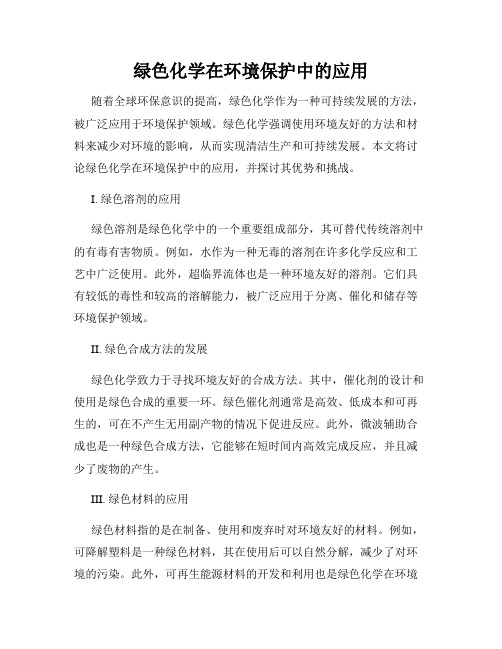 绿色化学在环境保护中的应用

随着全球环保意识的提高，绿色化学作为一种可持续发展的方法，被广泛应用于环境保护领域。绿色化学强调使用环境友好的方法和材料来减少对环境的影响，从而实现清洁生产和可持续发展。本文将讨论绿色化学在环境保护中的应用，并探讨其优势和挑战。

I. 绿色溶剂的应用

绿色溶剂是绿色化学中的一个重要组成部分，其可替代传统溶剂中的有毒有害物质。例如，水作为一种无毒的溶剂在许多化学反应和工艺中广泛使用。此外，超临界流体也是一种环境友好的溶剂。它们具有较低的毒性和较高的溶解能力，被广泛应用于分离、催化和储存等环境保护领域。

II. 绿色合成方法的发展

绿色化学致力于寻找环境友好的合成方法。其中，催化剂的设计和使用是绿色合成的重要一环。绿色催化剂通常是高效、低成本和可再生的，可在不产生无用副产物的情况下促进反应。此外，微波辅助合成也是一种绿色合成方法，它能够在短时间内高效完成反应，并且减少了废物的产生。

III. 绿色材料的应用

绿色材料指的是在制备、使用和废弃时对环境友好的材料。例如，可降解塑料是一种绿色材料，其在使用后可以自然分解，减少了对环境的污染。此外，可再生能源材料的开发和利用也是绿色化学在环境